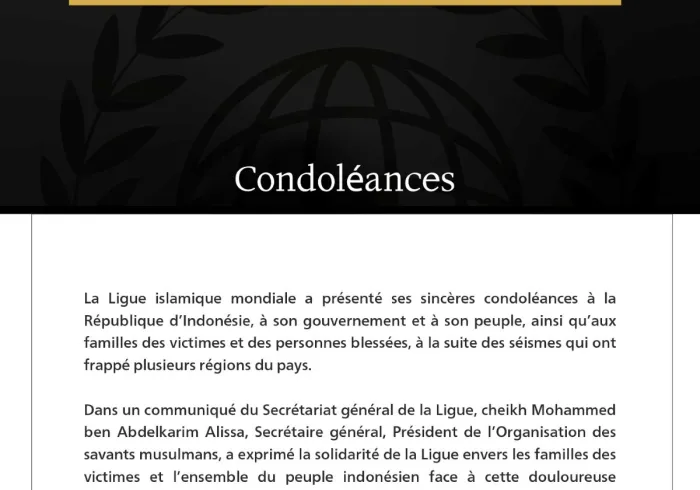 Condoléances

La Ligue islamique mondiale a présenté ses sincères condoléances à la République d'Indonésie, à son gouvernement et à son peuple, ainsi qu'aux familles des victimes et des personnes blessées, à la suite des séismes qui ont frappé plusieurs régions du pays.

Dans un communiqué du Secrétariat général de la Ligue, cheikh Mohammed ben Abdelkarim Alissa, Secrétaire général, Président de l'Organisation des savants musulmans, a exprimé la solidarité de la Ligue envers les familles des victimes et l'ensemble du peuple indonésien face à cette douloureuse